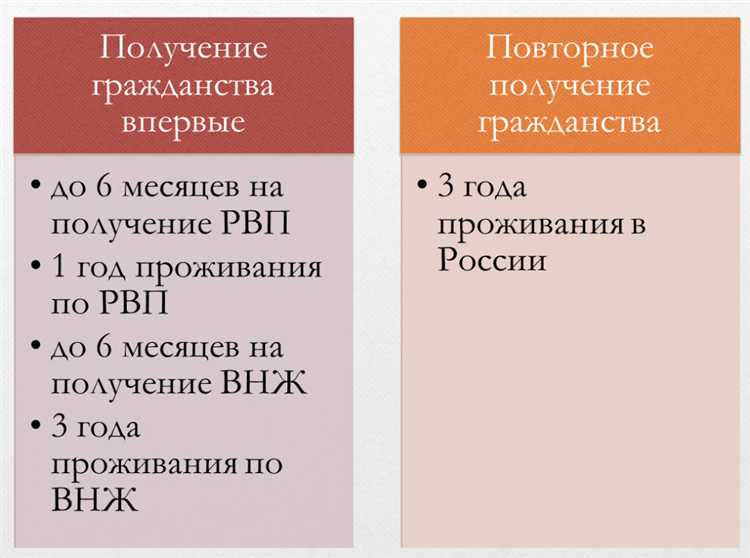 Получение гражданства впервые

• до 6 месяцев на получение РВП
• 1 год проживания по РВП
• до 6 месяцев на получение ВНЖ
• 3 года проживания по ВНЖ

Повторное получение гражданства

• 3 года проживания в России